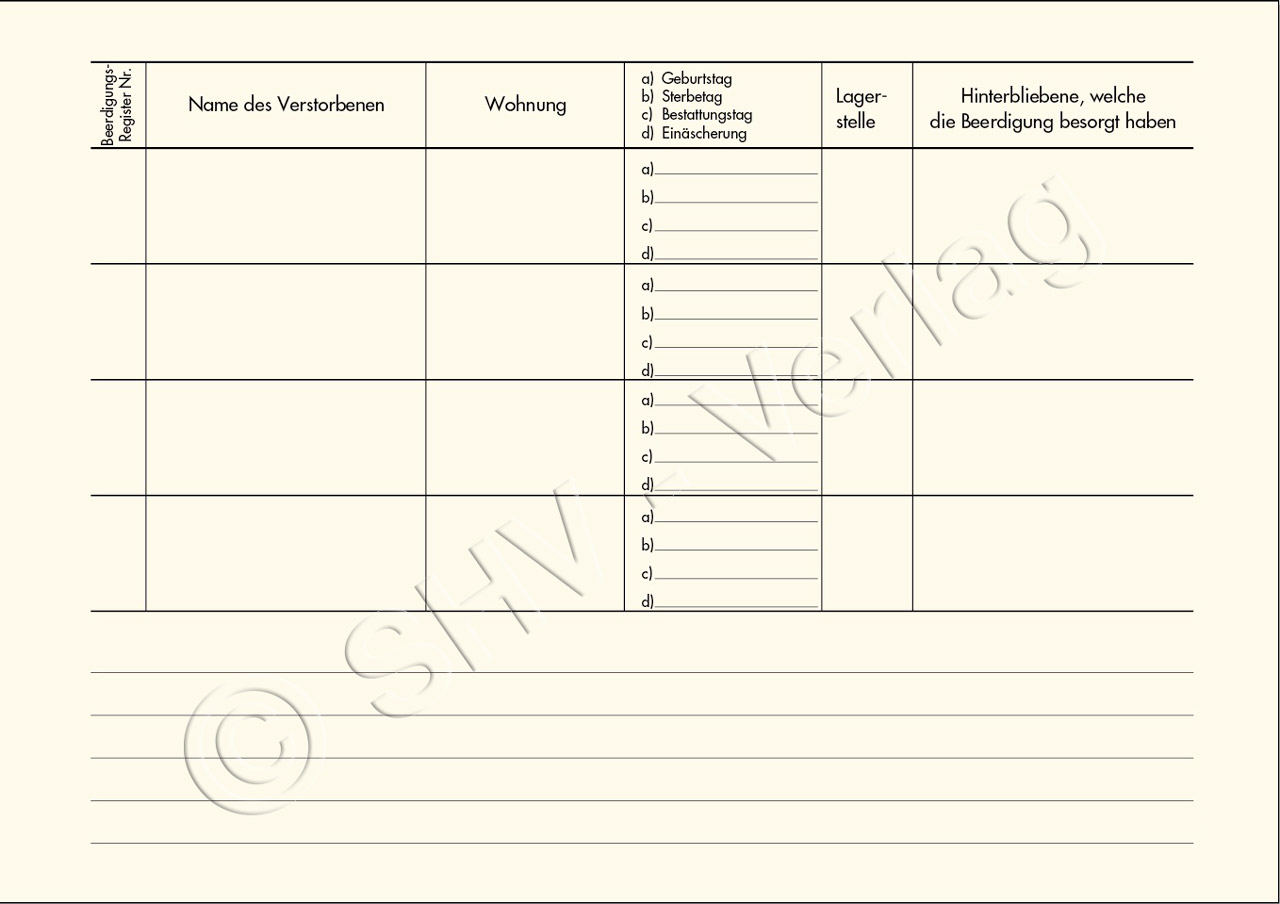 | Beerdigungs-Register Nr. | Name des Verstorbenen | Wohnung | a) Geburtstag b) Sterbetag c) Bestattungstag d) Einäscherung | Lagerstelle | Hinterbliebene, welche die Beerdigung besorgt haben |
|---|---|---|---|---|---|
| | | | a) b) c) d) | | |
| | | | a) b) c) d) | | |
| | | | a) b) c) d) | | |
| | | | a) b) c) d) | | |

© SHV - Verlag